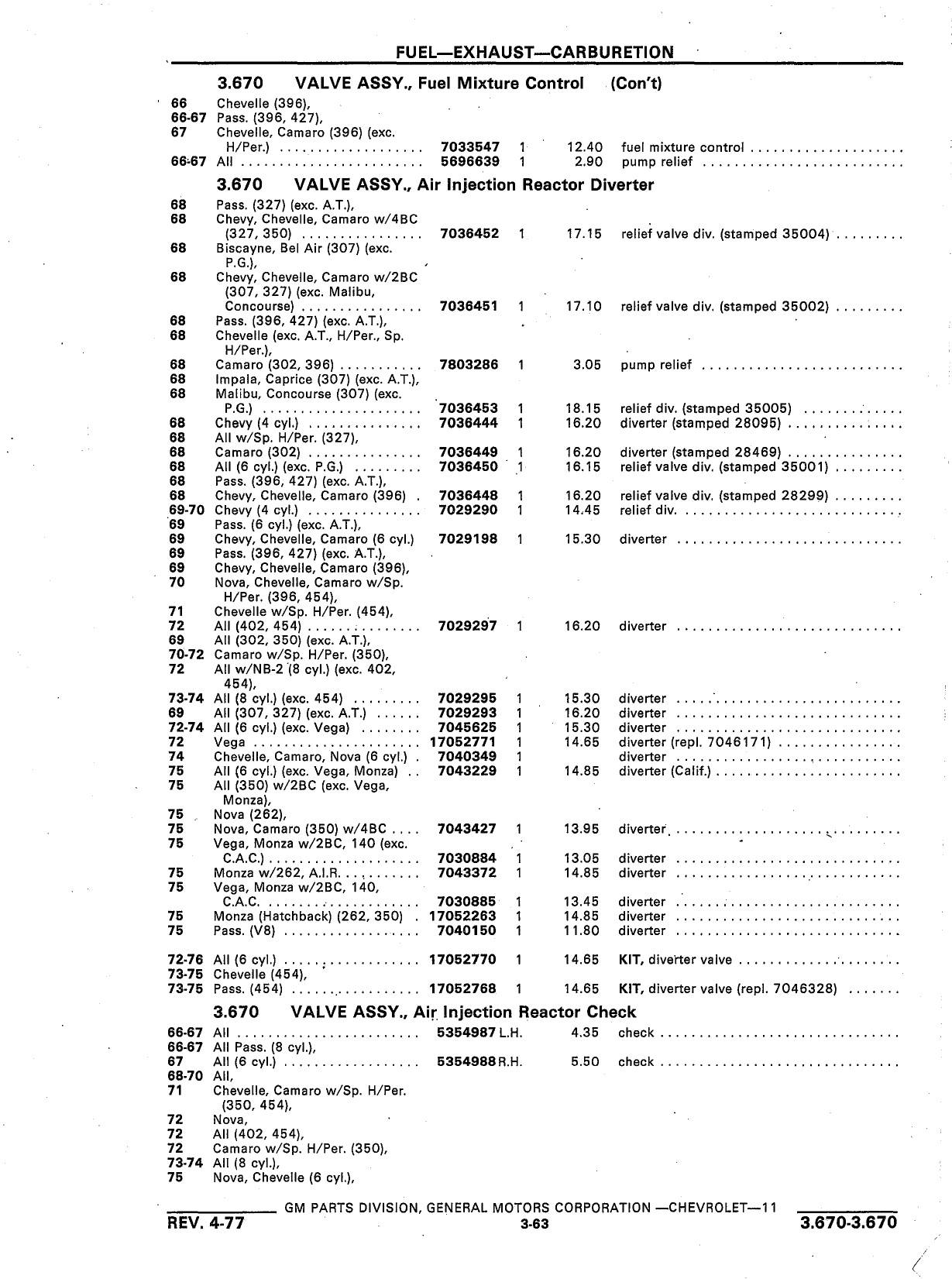 FUEL—EXHAUST—CARBURETION

3.670 VALVE ASSY., Fuel Mixture Control (Con't)

| | | | | | |
|---|---|---|---|---|---|
| 66 | Chevelle (396), | | | | |
| 66-67 | Pass. (396, 427), | | | | |
| 67 | Chevelle, Camaro (396) (exc. H/Per.) | 7033547 | 1 | 12.40 | fuel mixture control |
| 66-67 | All | 5696639 | 1 | 2.90 | pump relief |

3.670 VALVE ASSY., Air Injection Reactor Diverter

| | | | | | |
|---|---|---|---|---|---|
| 68 | Pass. (327) (exc. A.T.), | | | | |
| 68 | Chevy, Chevelle, Camaro w/4BC (327, 350) | 7036452 | 1 | 17.15 | relief valve div. (stamped 35004) |
| 68 | Biscayne, Bel Air (307) (exc. P.G.), | | | | |
| 68 | Chevy, Chevelle, Camaro w/2BC (307, 327) (exc. Malibu, Concourse) | 7036451 | 1 | 17.10 | relief valve div. (stamped 35002) |
| 68 | Pass. (396, 427) (exc. A.T.), | | | | |
| 68 | Chevelle (exc. A.T., H/Per., Sp. H/Per.), | | | | |
| 68 | Camaro (302, 396) | 7803286 | 1 | 3.05 | pump relief |
| 68 | Impala, Caprice (307) (exc. A.T.), | | | | |
| 68 | Malibu, Concourse (307) (exc. P.G.) | 7036453 | 1 | 18.15 | relief div. (stamped 35005) |
| 68 | Chevy (4 cyl.) | 7036444 | 1 | 16.20 | diverter (stamped 28095) |
| 68 | All w/Sp. H/Per. (327), | | | | |
| 68 | Camaro (302) | 7036449 | 1 | 16.20 | diverter (stamped 28469) |
| 68 | All (6 cyl.) (exc. P.G.) | 7036450 | 1 | 16.15 | relief valve div. (stamped 35001) |
| 68 | Pass. (396, 427) (exc. A.T.), | | | | |
| 68 | Chevy, Chevelle, Camaro (396) | 7036448 | 1 | 16.20 | relief valve div. (stamped 28299) |
| 69-70 | Chevy (4 cyl.) | 7029290 | 1 | 14.45 | relief div. |
| 69 | Pass. (6 cyl.) (exc. A.T.), | | | | |
| 69 | Chevy, Chevelle, Camaro (6 cyl.) | 7029198 | 1 | 15.30 | diverter |
| 69 | Pass. (396, 427) (exc. A.T.), | | | | |
| 69 | Chevy, Chevelle, Camaro (396), | | | | |
| 70 | Nova, Chevelle, Camaro w/Sp. H/Per. (396, 454), | | | | |
| 71 | Chevelle w/Sp. H/Per. (454), | | | | |
| 72 | All (402, 454) | 7029297 | 1 | 16.20 | diverter |
| 69 | All (302, 350) (exc. A.T.), | | | | |
| 70-72 | Camaro w/Sp. H/Per. (350), | | | | |
| 72 | All w/NB-2 (8 cyl.) (exc. 402, 454), | | | | |
| 73-74 | All (8 cyl.) (exc. 454) | 7029295 | 1 | 15.30 | diverter |
| 69 | All (307, 327) (exc. A.T.) | 7029293 | 1 | 16.20 | diverter |
| 72-74 | All (6 cyl.) (exc. Vega) | 7045625 | 1 | 15.30 | diverter |
| 72 | Vega | 17052771 | 1 | 14.65 | diverter (repl. 7046171) |
| 74 | Chevelle, Camaro, Nova (6 cyl.) | 7040349 | 1 | | diverter |
| 75 | All (6 cyl.) (exc. Vega, Monza) | 7043229 | 1 | 14.85 | diverter (Calif.) |
| 75 | All (350) w/2BC (exc. Vega, Monza), | | | | |
| 75 | Nova (262), | | | | |
| 75 | Nova, Camaro (350) w/4BC | 7043427 | 1 | 13.95 | diverter |
| 75 | Vega, Monza w/2BC, 140 (exc. C.A.C.) | 7030884 | 1 | 13.05 | diverter |
| 75 | Monza w/262, A.I.R. | 7043372 | 1 | 14.85 | diverter |
| 75 | Vega, Monza w/2BC, 140, C.A.C. | 7030885 | 1 | 13.45 | diverter |
| 75 | Monza (Hatchback) (262, 350) | 17052263 | 1 | 14.85 | diverter |
| 75 | Pass. (V8) | 7040150 | 1 | 11.80 | diverter |
| 72-76 | All (6 cyl.) | 17052770 | 1 | 14.65 | KIT, diverter valve |
| 73-75 | Chevelle (454), | | | | |
| 73-75 | Pass. (454) | 17052768 | 1 | 14.65 | KIT, diverter valve (repl. 7046328) |

3.670 VALVE ASSY., Air Injection Reactor Check

| | | | | | |
|---|---|---|---|---|---|
| 66-67 | All | 5354987 | L.H. | 4.35 | check |
| 66-67 | All Pass. (8 cyl.), | | | | |
| 67 | All (6 cyl.) | 5354988 | R.H. | 5.50 | check |
| 68-70 | All, | | | | |
| 71 | Chevelle, Camaro w/Sp. H/Per. (350, 454), | | | | |
| 72 | Nova, | | | | |
| 72 | All (402, 454), | | | | |
| 72 | Camaro w/Sp. H/Per. (350), | | | | |
| 73-74 | All (8 cyl.), | | | | |
| 75 | Nova, Chevelle (6 cyl.), | | | | |

GM PARTS DIVISION, GENERAL MOTORS CORPORATION —CHEVROLET—11

REV. 4-77 3-63 3.670-3.670